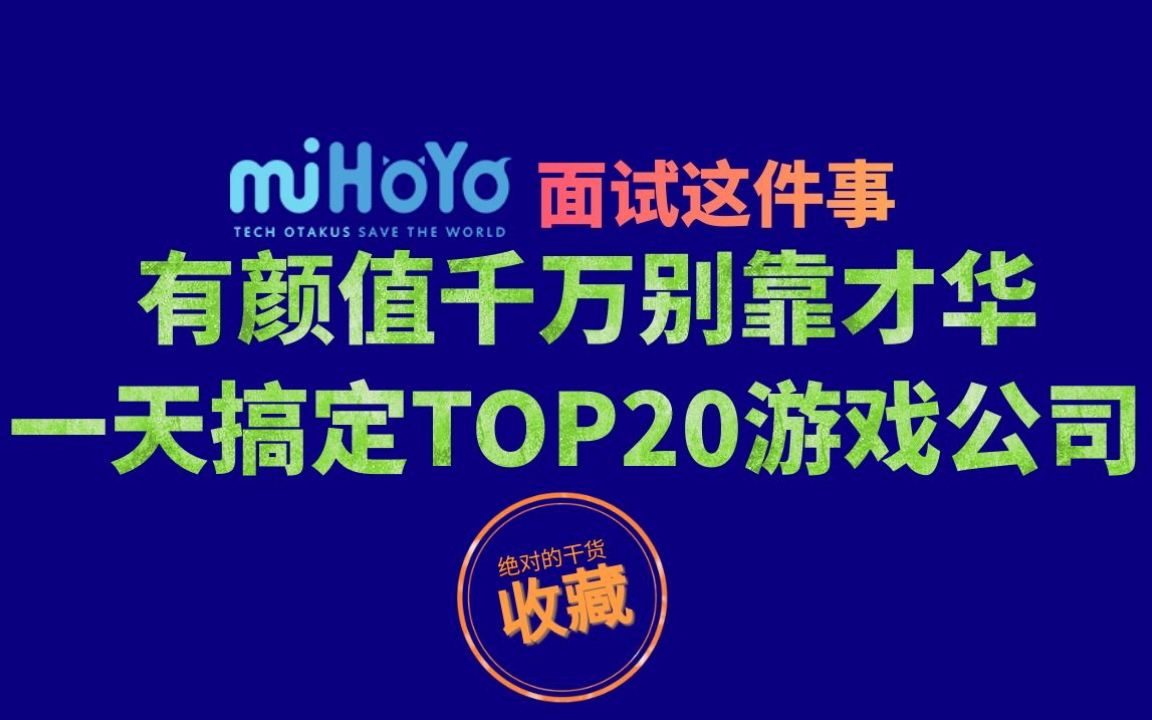 miHoYo
TECH OTAKUS SAVE THE WORLD

面试这件事

有颜值千万别靠才华
一天搞定TOP20游戏公司

绝对的干货
收藏